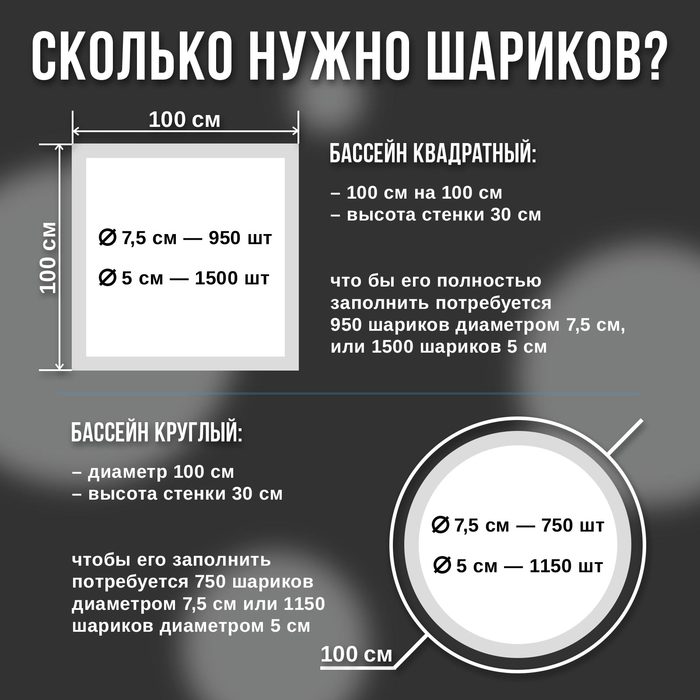 СКОЛЬКО НУЖНО ШАРИКОВ?

100 см

100 см

Ø 7,5 см — 950 шт

Ø 5 см — 1500 шт

БАССЕЙН КВАДРАТНЫЙ:

– 100 см на 100 см
– высота стенки 30 см

что бы его полностью заполнить потребуется 950 шариков диаметром 7,5 см, или 1500 шариков 5 см

БАССЕЙН КРУГЛЫЙ:

– диаметр 100 см
– высота стенки 30 см

чтобы его заполнить потребуется 750 шариков диаметром 7,5 см или 1150 шариков диаметром 5 см

Ø 7,5 см — 750 шт

Ø 5 см — 1150 шт

100 см